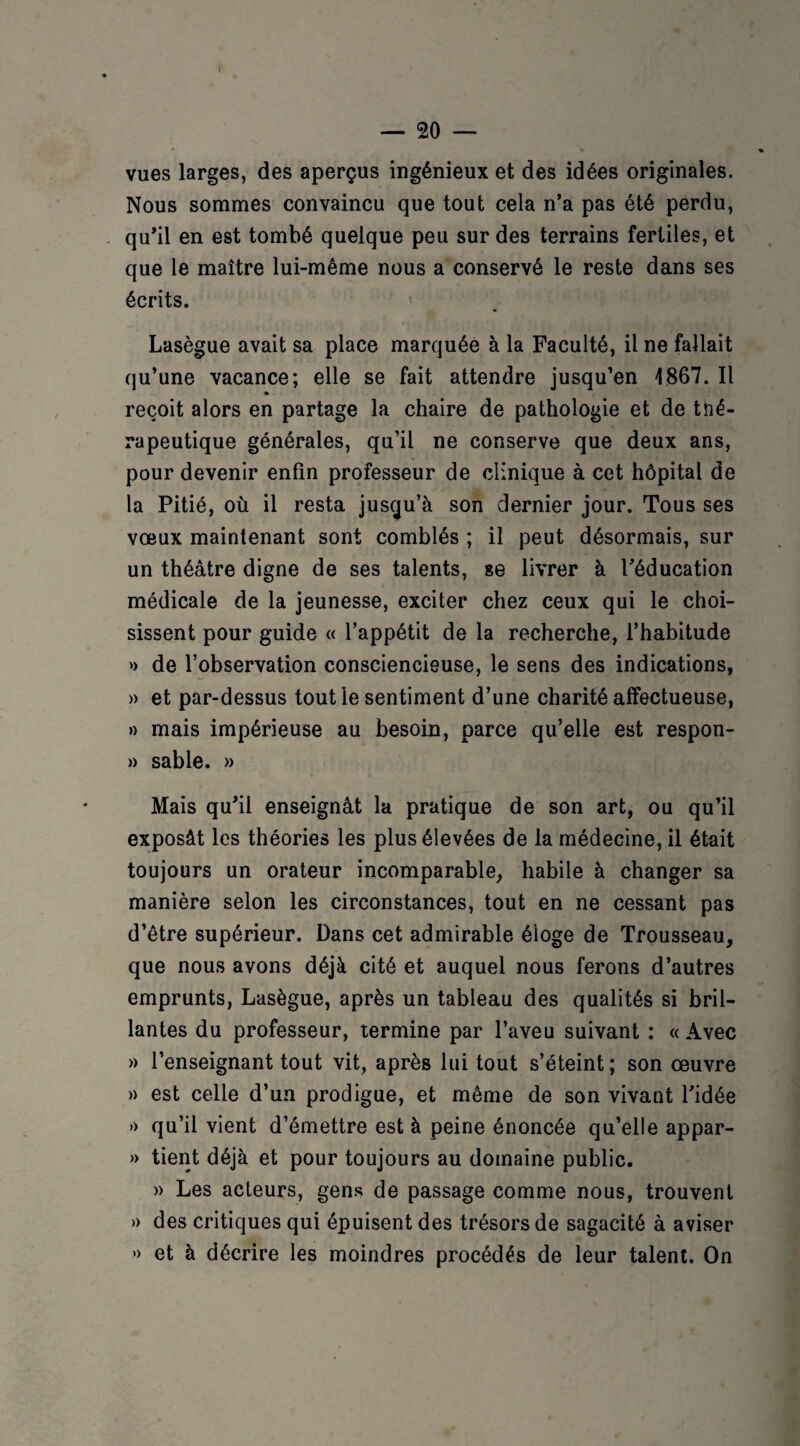 — 20 —

vues larges, des aperçus ingénieux et des idées originales. Nous sommes convaincu que tout cela n'a pas été perdu, qu'il en est tombé quelque peu sur des terrains fertiles, et que le maître lui-même nous a conservé le reste dans ses écrits.

Lasègue avait sa place marquée à la Faculté, il ne fallait qu'une vacance; elle se fait attendre jusqu'en 1867. Il reçoit alors en partage la chaire de pathologie et de thérapeutique générales, qu'il ne conserve que deux ans, pour devenir enfin professeur de clinique à cet hôpital de la Pitié, où il resta jusqu'à son dernier jour. Tous ses vœux maintenant sont comblés ; il peut désormais, sur un théâtre digne de ses talents, se livrer à l'éducation médicale de la jeunesse, exciter chez ceux qui le choisissent pour guide « l'appétit de la recherche, l'habitude » de l'observation consciencieuse, le sens des indications, » et par-dessus tout le sentiment d'une charité affectueuse, » mais impérieuse au besoin, parce qu'elle est respon- » sable. »

Mais qu'il enseignât la pratique de son art, ou qu'il exposât les théories les plus élevées de la médecine, il était toujours un orateur incomparable, habile à changer sa manière selon les circonstances, tout en ne cessant pas d'être supérieur. Dans cet admirable éloge de Trousseau, que nous avons déjà cité et auquel nous ferons d'autres emprunts, Lasègue, après un tableau des qualités si brillantes du professeur, termine par l'aveu suivant : « Avec » l'enseignant tout vit, après lui tout s'éteint; son œuvre » est celle d'un prodigue, et même de son vivant l'idée » qu'il vient d'émettre est à peine énoncée qu'elle appar- » tient déjà et pour toujours au domaine public.

» Les acteurs, gens de passage comme nous, trouvent » des critiques qui épuisent des trésors de sagacité à aviser » et à décrire les moindres procédés de leur talent. On